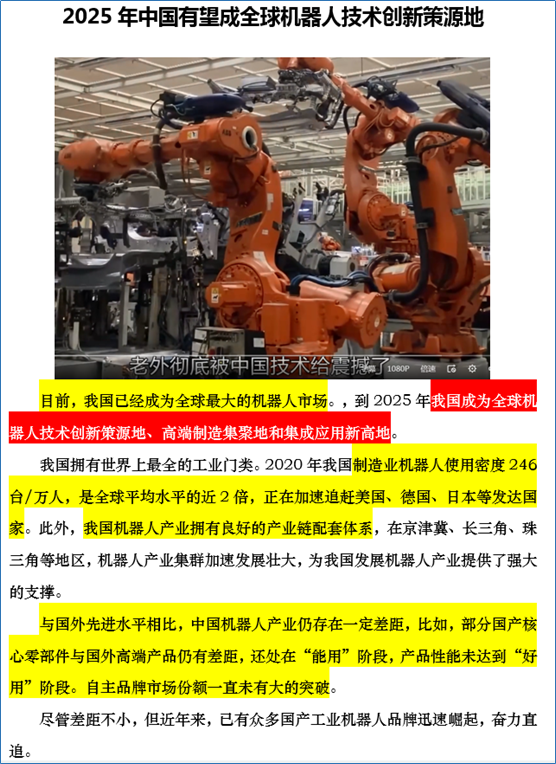 2025年中国有望成全球机器人技术创新策源地

老外彻底被中国技术给震撼了

1080P 倍速

目前，我国已经成为全球最大的机器人市场。，到2025年我国成为全球机器人技术创新策源地、高端制造集聚地和集成应用新高地。

我国拥有世界上最全的工业门类。2020年我国制造业机器人使用密度246台/万人，是全球平均水平的近2倍，正在加速追赶美国、德国、日本等发达国家。此外，我国机器人产业拥有良好的产业链配套体系，在京津冀、长三角、珠三角等地区，机器人产业集群加速发展壮大，为我国发展机器人产业提供了强大的支撑。

与国外先进水平相比，中国机器人产业仍存在一定差距，比如，部分国产核心零部件与国外高端产品仍有差距，还处在“能用”阶段，产品性能未达到“好用”阶段。自主品牌市场份额一直未有大的突破。

尽管差距不小，但近年来，已有众多国产工业机器人品牌迅速崛起，奋力直追。